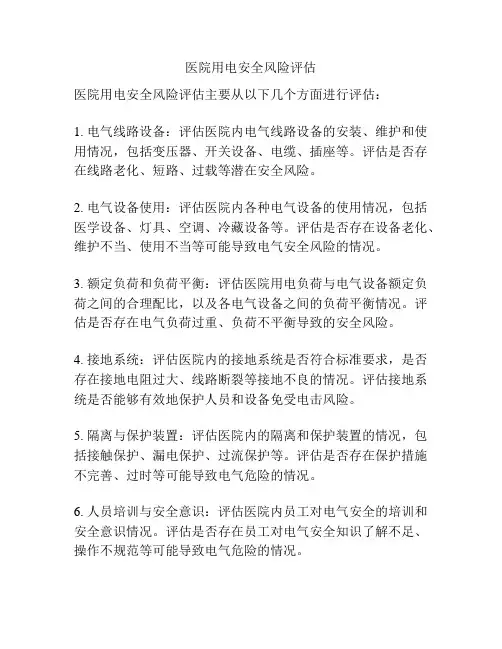 医院用电安全风险评估

医院用电安全风险评估主要从以下几个方面进行评估：

1. 电气线路设备：评估医院内电气线路设备的安装、维护和使用情况，包括变压器、开关设备、电缆、插座等。评估是否存在线路老化、短路、过载等潜在安全风险。

2. 电气设备使用：评估医院内各种电气设备的使用情况，包括医学设备、灯具、空调、冷藏设备等。评估是否存在设备老化、维护不当、使用不当等可能导致电气安全风险的情况。

3. 额定负荷和负荷平衡：评估医院用电负荷与电气设备额定负荷之间的合理配比，以及各电气设备之间的负荷平衡情况。评估是否存在电气负荷过重、负荷不平衡导致的安全风险。

4. 接地系统：评估医院内的接地系统是否符合标准要求，是否存在接地电阻过大、线路断裂等接地不良的情况。评估接地系统是否能够有效地保护人员和设备免受电击风险。

5. 隔离与保护装置：评估医院内的隔离和保护装置的情况，包括接触保护、漏电保护、过流保护等。评估是否存在保护措施不完善、过时等可能导致电气危险的情况。

6. 人员培训与安全意识：评估医院内员工对电气安全的培训和安全意识情况。评估是否存在员工对电气安全知识了解不足、操作不规范等可能导致电气危险的情况。